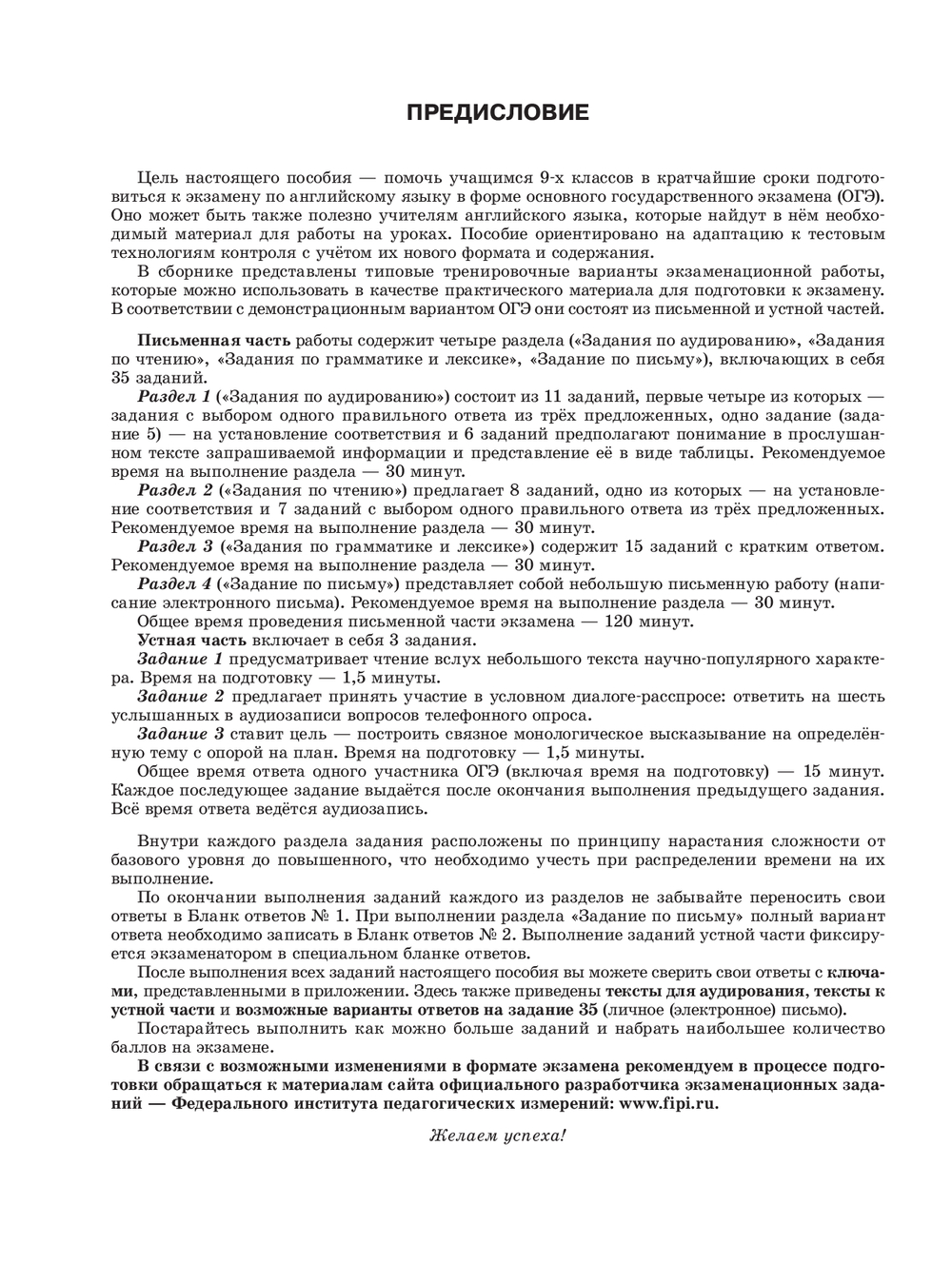 ПРЕДИСЛОВИЕ

Цель настоящего пособия — помочь учащимся 9-х классов в кратчайшие сроки подготовиться к экзамену по английскому языку в форме основного государственного экзамена (ОГЭ). Оно может быть также полезно учителям английского языка, которые найдут в нём необходимый материал для работы на уроках. Пособие ориентировано на адаптацию к тестовым технологиям контроля с учётом их нового формата и содержания.

В сборнике представлены типовые тренировочные варианты экзаменационной работы, которые можно использовать в качестве практического материала для подготовки к экзамену. В соответствии с демонстрационным вариантом ОГЭ они состоят из письменной и устной частей.

Письменная часть работы содержит четыре раздела («Задания по аудированию», «Задания по чтению», «Задания по грамматике и лексике», «Задание по письму»), включающих в себя 35 заданий.

Раздел 1 («Задания по аудированию») состоит из 11 заданий, первые четыре из которых — задания с выбором одного правильного ответа из трёх предложенных, одно задание (задание 5) — на установление соответствия и 6 заданий предполагают понимание в прослушанном тексте запрашиваемой информации и представление её в виде таблицы. Рекомендуемое время на выполнение раздела — 30 минут.

Раздел 2 («Задания по чтению») предлагает 8 заданий, одно из которых — на установление соответствия и 7 заданий с выбором одного правильного ответа из трёх предложенных. Рекомендуемое время на выполнение раздела — 30 минут.

Раздел 3 («Задания по грамматике и лексике») содержит 15 заданий с кратким ответом. Рекомендуемое время на выполнение раздела — 30 минут.

Раздел 4 («Задание по письму») представляет собой небольшую письменную работу (написание электронного письма). Рекомендуемое время на выполнение раздела — 30 минут.

Общее время проведения письменной части экзамена — 120 минут.

Устная часть включает в себя 3 задания.

Задание 1 предусматривает чтение вслух небольшого текста научно-популярного характера. Время на подготовку — 1,5 минуты.

Задание 2 предлагает принять участие в условном диалоге-расспросе: ответить на шесть услышанных в аудиозаписи вопросов телефонного опроса.

Задание 3 ставит цель — построить связное монологическое высказывание на определённую тему с опорой на план. Время на подготовку — 1,5 минуты.

Общее время ответа одного участника ОГЭ (включая время на подготовку) — 15 минут. Каждое последующее задание выдаётся после окончания выполнения предыдущего задания. Всё время ответа ведётся аудиозапись.

Внутри каждого раздела задания расположены по принципу нарастания сложности от базового уровня до повышенного, что необходимо учесть при распределении времени на их выполнение.

По окончании выполнения заданий каждого из разделов не забывайте переносить свои ответы в Бланк ответов № 1. При выполнении раздела «Задание по письму» полный вариант ответа необходимо записать в Бланк ответов № 2. Выполнение заданий устной части фиксируется экзаменатором в специальном бланке ответов.

После выполнения всех заданий настоящего пособия вы можете сверить свои ответы с ключами, представленными в приложении. Здесь также приведены тексты для аудирования, тексты к устной части и возможные варианты ответов на задание 35 (личное (электронное) письмо).

Постарайтесь выполнить как можно больше заданий и набрать наибольшее количество баллов на экзамене.

В связи с возможными изменениями в формате экзамена рекомендуем в процессе подготовки обращаться к материалам сайта официального разработчика экзаменационных заданий — Федерального института педагогических измерений: www.fipi.ru.

Желаем успеха!